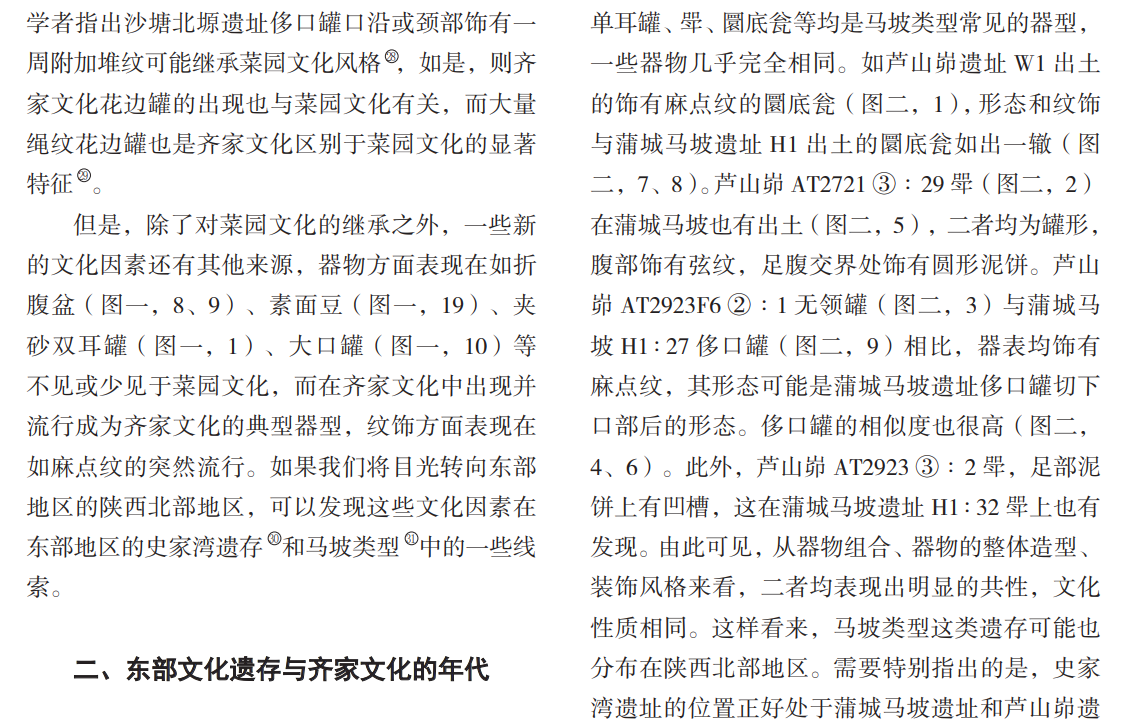 学者指出沙塘北塬遗址侈口罐口沿或颈部饰有一周附加堆纹可能继承菜园文化风格㉘，如是，则齐家文化花边罐的出现也与菜园文化有关，而大量绳纹花边罐也是齐家文化区别于菜园文化的显著特征㉙。

但是，除了对菜园文化的继承之外，一些新的文化因素还有其他来源，器物方面表现在如折腹盆（图一，8、9）、素面豆（图一，19）、夹砂双耳罐（图一，1）、大口罐（图一，10）等不见或少见于菜园文化，而在齐家文化中出现并流行成为齐家文化的典型器型，纹饰方面表现在如麻点纹的突然流行。如果我们将目光转向东部地区的陕西北部地区，可以发现这些文化因素在东部地区的史家湾遗存㉚和马坡类型㉛中的一些线索。

二、东部文化遗存与齐家文化的年代

单耳罐、斝、圜底瓮等均是马坡类型常见的器型，一些器物几乎完全相同。如芦山峁遗址 W1 出土的饰有麻点纹的圜底瓮（图二，1），形态和纹饰与蒲城马坡遗址 H1 出土的圜底瓮如出一辙（图二，7、8）。芦山峁 AT2721 ③：29 斝（图二，2）在蒲城马坡也有出土（图二，5），二者均为罐形，腹部饰有弦纹，足腹交界处饰有圆形泥饼。芦山峁 AT2923F6 ②：1 无领罐（图二，3）与蒲城马坡 H1：27 侈口罐（图二，9）相比，器表均饰有麻点纹，其形态可能是蒲城马坡遗址侈口罐切下口部后的形态。侈口罐的相似度也很高（图二，4、6）。此外，芦山峁 AT2923 ③：2 斝，足部泥饼上有凹槽，这在蒲城马坡遗址 H1：32 斝上也有发现。由此可见，从器物组合、器物的整体造型、装饰风格来看，二者均表现出明显的共性，文化性质相同。这样看来，马坡类型这类遗存可能也分布在陕西北部地区。需要特别指出的是，史家湾遗址的位置正好处于蒲城马坡遗址和芦山峁遗